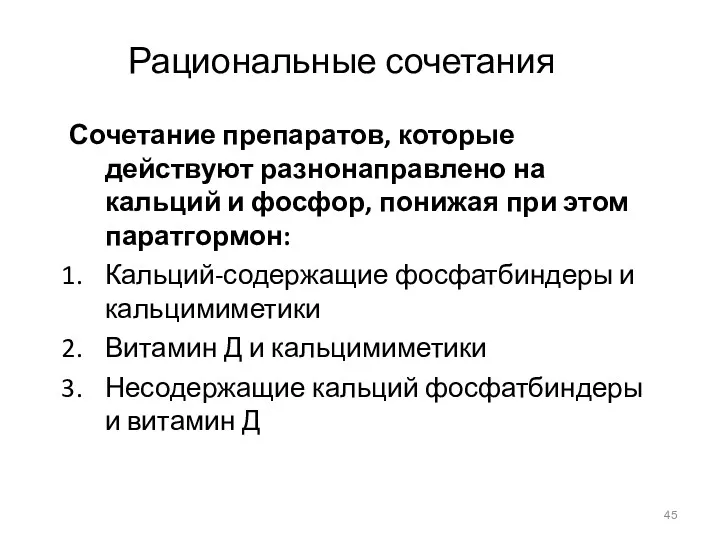 Рациональные сочетания

Сочетание препаратов, которые действуют разнонаправлено на кальций и фосфор, понижая при этом паратгормон:

1. Кальций-содержащие фосфатбиндеры и кальцимиметики
2. Витамин Д и кальцимиметики
3. Несодержащие кальций фосфатбиндеры и витамин Д

45